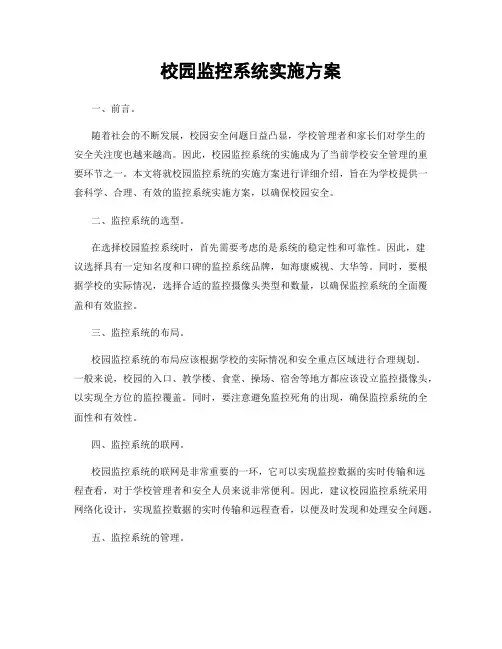 校园监控系统实施方案

一、前言。

随着社会的不断发展，校园安全问题日益凸显，学校管理者和家长们对学生的安全关注度也越来越高。因此，校园监控系统的实施成为了当前学校安全管理的重要环节之一。本文将就校园监控系统的实施方案进行详细介绍，旨在为学校提供一套科学、合理、有效的监控系统实施方案，以确保校园安全。

二、监控系统的选型。

在选择校园监控系统时，首先需要考虑的是系统的稳定性和可靠性。因此，建议选择具有一定知名度和口碑的监控系统品牌，如海康威视、大华等。同时，要根据学校的实际情况，选择合适的监控摄像头类型和数量，以确保监控系统的全面覆盖和有效监控。

三、监控系统的布局。

校园监控系统的布局应该根据学校的实际情况和安全重点区域进行合理规划。一般来说，校园的入口、教学楼、食堂、操场、宿舍等地方都应该设立监控摄像头，以实现全方位的监控覆盖。同时，要注意避免监控死角的出现，确保监控系统的全面性和有效性。

四、监控系统的联网。

校园监控系统的联网是非常重要的一环，它可以实现监控数据的实时传输和远程查看，对于学校管理者和安全人员来说非常便利。因此，建议校园监控系统采用网络化设计，实现监控数据的实时传输和远程查看，以便及时发现和处理安全问题。

五、监控系统的管理。